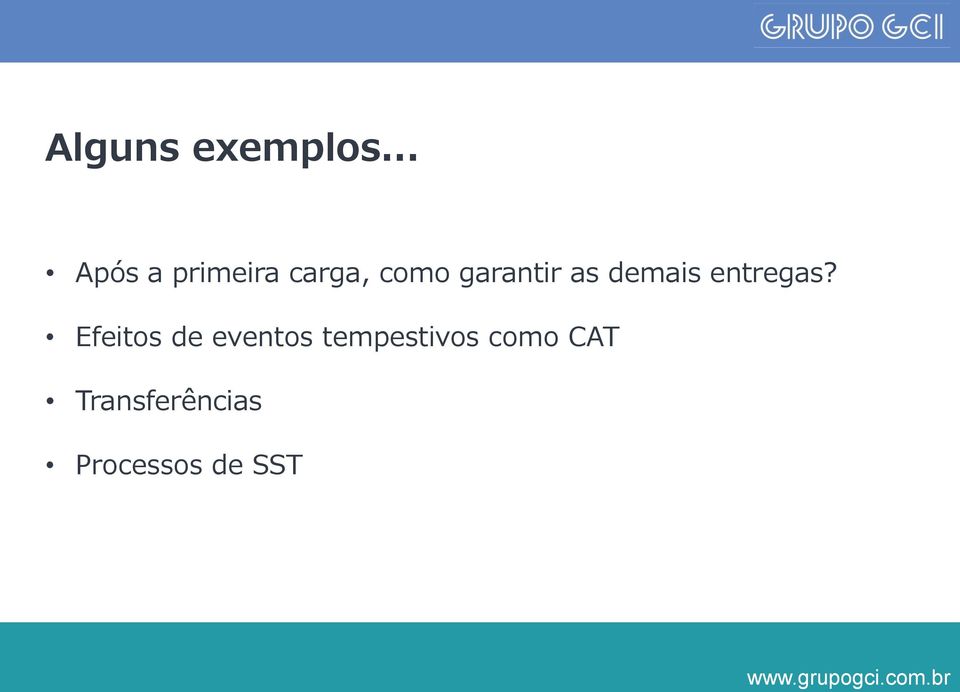 GRUPO GCI

Alguns exemplos...

• Após a primeira carga, como garantir as demais entregas?

• Efeitos de eventos tempestivos como CAT

• Transferências

• Processos de SST

www.grupogci.com.br